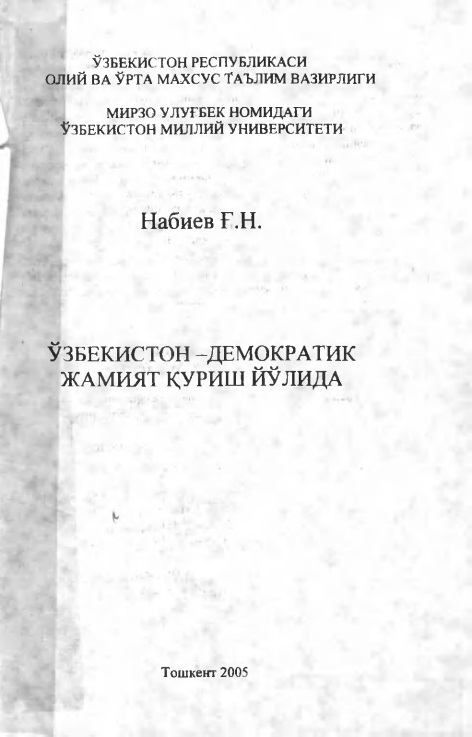 ЎЗБЕКИСТОН РЕСПУБЛИКАСИ
ОЛИЙ ВА ЎРТА МАХСУС ТАЪЛИМ ВАЗИРЛИГИ

МИРЗО УЛУҒБЕК НОМИДАГИ
ЎЗБЕКИСТОН МИЛЛИЙ УНИВЕРСИТЕТИ

Набиев Ғ.Н.

ЎЗБЕКИСТОН –ДЕМОКРАТИК
ЖАМИЯТ ҚУРИШ ЙЎЛИДА

Тошкент 2005